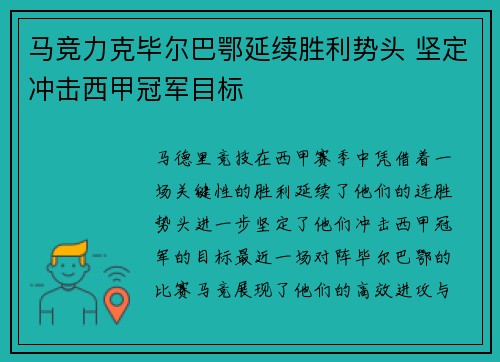 马竞力克毕尔巴鄂延续胜利势头 坚定冲击西甲冠军目标

马德里竞技在西甲赛季中凭借着一场关键性的胜利延续了他们的连胜势头进一步坚定了他们冲击西甲冠军的目标最近一场对阵毕尔巴鄂的比赛马竞展现了他们的高效进攻与